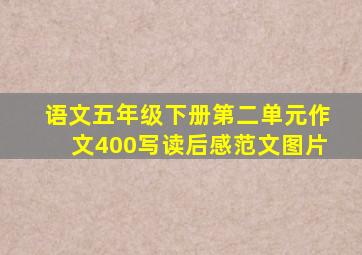 语文五年级下册第二单元作文400写读后感范文图片